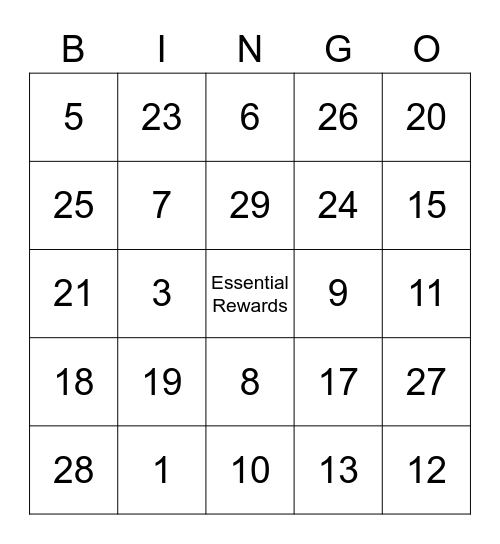 | B | I | N | G | O |
|---|---|---|---|---|
| 5 | 23 | 6 | 26 | 20 |
| 25 | 7 | 29 | 24 | 15 |
| 21 | 3 | Essential Rewards | 9 | 11 |
| 18 | 19 | 8 | 17 | 27 |
| 28 | 1 | 10 | 13 | 12 |